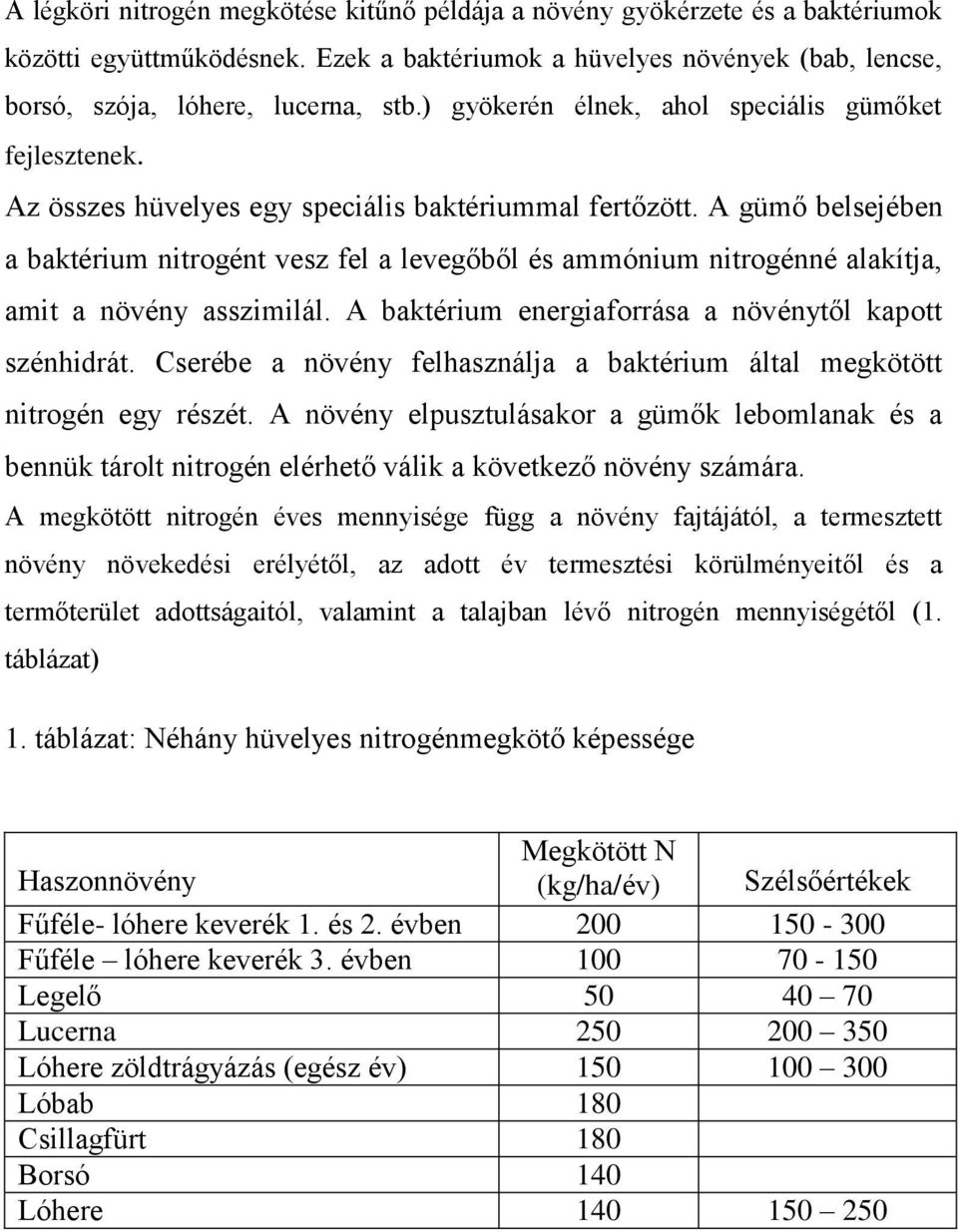 A légköri nitrogén megkötése kitűnő példája a növény gyökérzete és a baktériumok közötti együttműködésnek. Ezek a baktériumok a hüvelyes növények (bab, lencse, borsó, szója, lóhere, lucerna, stb.) gyökerén élnek, ahol speciális gümőket fejlesztenek.
Az összes hüvelyes egy speciális baktériummal fertőzött. A gümő belsejében a baktérium nitrogént vesz fel a levegőből és ammónium nitrogénné alakítja, amit a növény asszimilál. A baktérium energiaforrása a növénytől kapott szénhidrát. Cserébe a növény felhasználja a baktérium által megkötött nitrogén egy részét. A növény elpusztulásakor a gümők lebomlanak és a bennük tárolt nitrogén elérhető válik a következő növény számára.
A megkötött nitrogén éves mennyisége függ a növény fajtájától, a termesztett növény növekedési erélyétől, az adott év termesztési körülményeitől és a termőterület adottságaitól, valamint a talajban lévő nitrogén mennyiségétől (1. táblázat)

1. táblázat: Néhány hüvelyes nitrogénmegkötő képessége

| Haszonnövény | Megkötött N (kg/ha/év) | Szélsőértékek |
|---|---|---|
| Fűféle- lóhere keverék 1. és 2. évben | 200 | 150 - 300 |
| Fűféle – lóhere keverék 3. évben | 100 | 70 - 150 |
| Legelő | 50 | 40 – 70 |
| Lucerna | 250 | 200 – 350 |
| Lóhere zöldtrágyázás (egész év) | 150 | 100 – 300 |
| Lóbab | 180 | |
| Csillagfürt | 180 | |
| Borsó | 140 | |
| Lóhere | 140 | 150 – 250 |